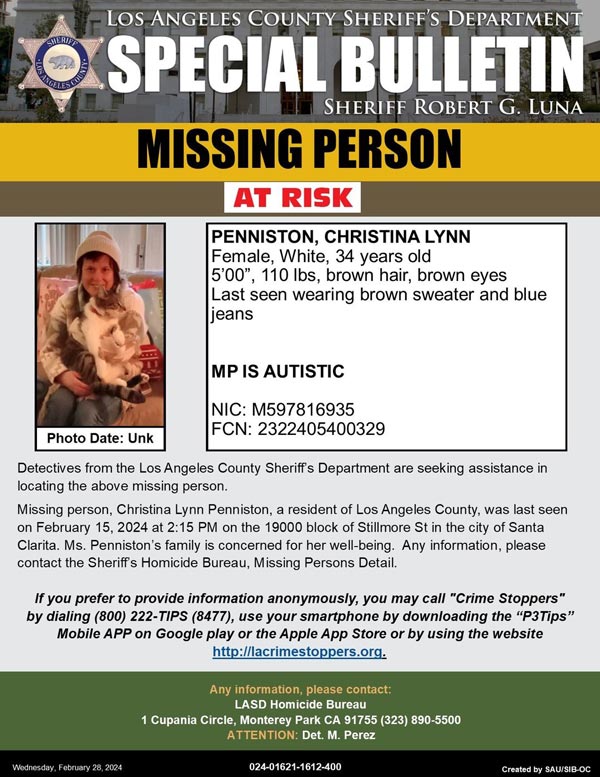 SHERIFF
LOS ANGELES COUNTY

LOS ANGELES COUNTY SHERIFF'S DEPARTMENT
SPECIAL BULLETIN
SHERIFF ROBERT G. LUNA

MISSING PERSON

AT RISK

Photo Date: Unk

PENNISTON, CHRISTINA LYNN
Female, White, 34 years old
5'00", 110 lbs, brown hair, brown eyes
Last seen wearing brown sweater and blue jeans

MP IS AUTISTIC

NIC: M597816935
FCN: 2322405400329

Detectives from the Los Angeles County Sheriff's Department are seeking assistance in locating the above missing person.

Missing person, Christina Lynn Penniston, a resident of Los Angeles County, was last seen on February 15, 2024 at 2:15 PM on the 19000 block of Stillmore St in the city of Santa Clarita. Ms. Penniston's family is concerned for her well-being. Any information, please contact the Sheriff's Homicide Bureau, Missing Persons Detail.

If you prefer to provide information anonymously, you may call "Crime Stoppers" by dialing (800) 222-TIPS (8477), use your smartphone by downloading the "P3Tips" Mobile APP on Google play or the Apple App Store or by using the website http://lacrimestoppers.org.

Any information, please contact:
LASD Homicide Bureau
1 Cupania Circle, Monterey Park CA 91755 (323) 890-5500
ATTENTION: Det. M. Perez

Wednesday, February 28, 2024
024-01621-1612-400
Created by SAU/SIB-OC